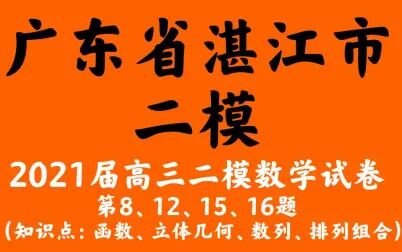 广东省湛江市
二模

2021届高三二模数学试卷
第8、12、15、16题
(知识点:函数、立体几何、数列、排列组合)